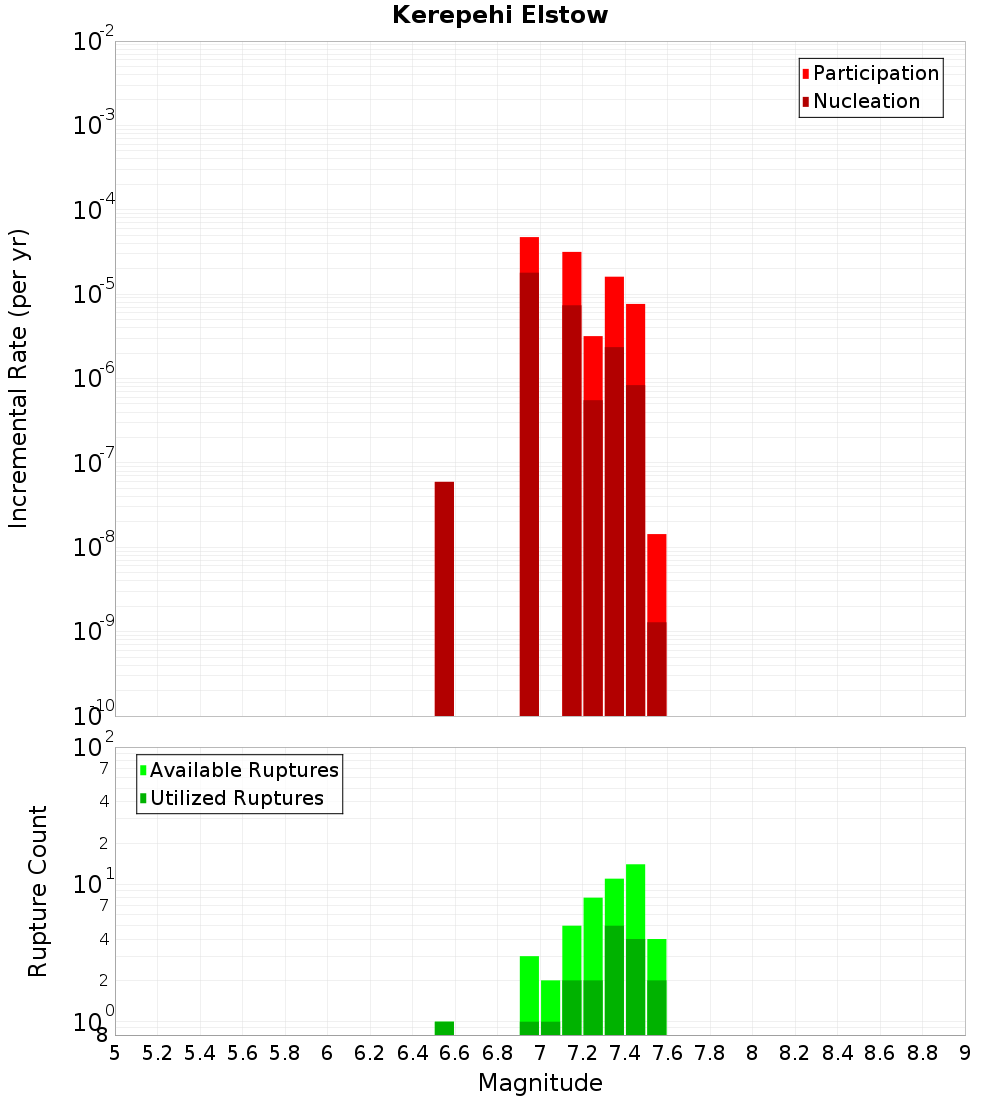 Kerepehi Elstow

Participation
Nucleation

Incremental Rate (per yr)

$10^{-2}$
$10^{-3}$
$10^{-4}$
$10^{-5}$
$10^{-6}$
$10^{-7}$
$10^{-8}$
$10^{-9}$
$10^{-10}$

Available Ruptures
Utilized Ruptures

Rupture Count

$10^{2}$
7
4
2
$10^{1}$
7
4
2
$10^{0}$
8

5 5.2 5.4 5.6 5.8 6 6.2 6.4 6.6 6.8 7 7.2 7.4 7.6 7.8 8 8.2 8.4 8.6 8.8 9

Magnitude